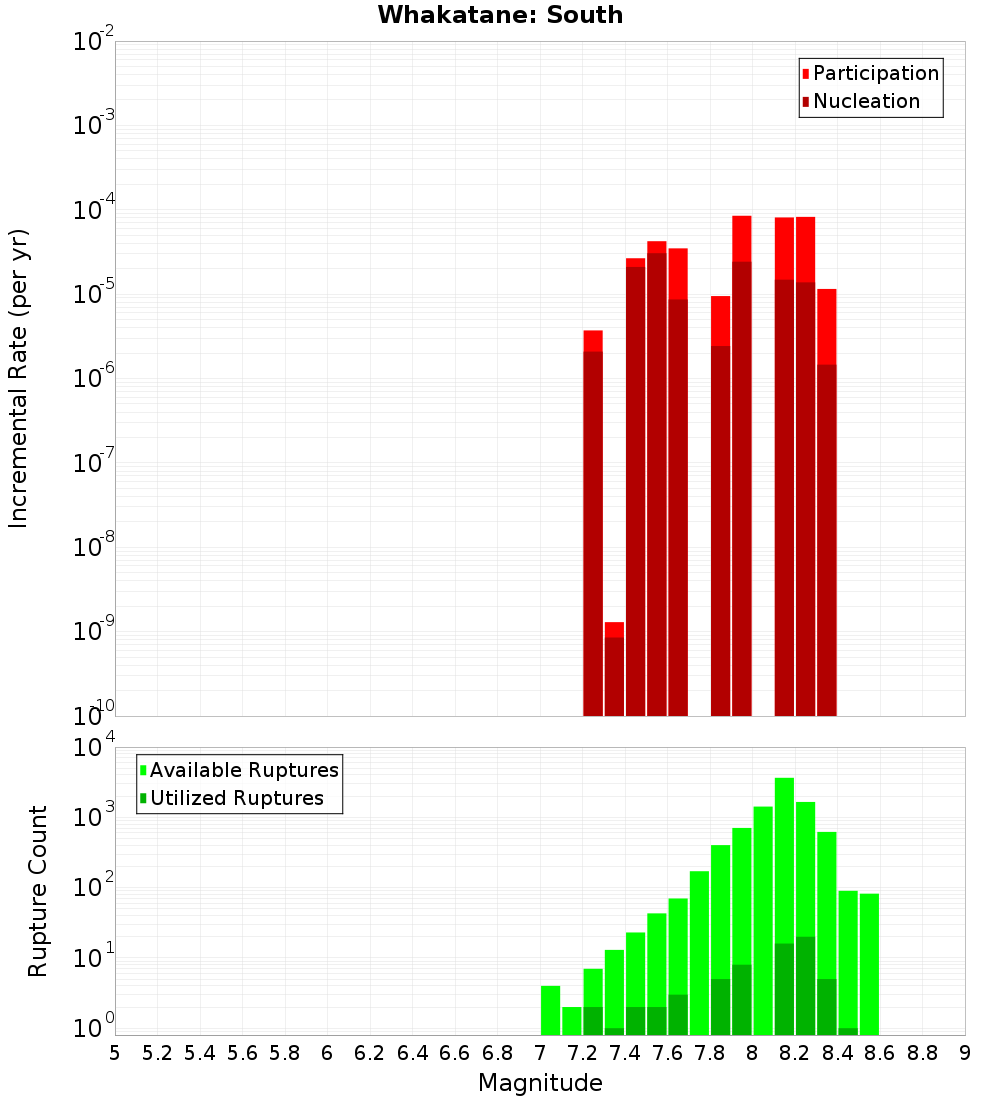 Whakatane: South

Incremental Rate (per yr)

$10^{-2}$
$10^{-3}$
$10^{-4}$
$10^{-5}$
$10^{-6}$
$10^{-7}$
$10^{-8}$
$10^{-9}$
$10^{-10}$

Participation
Nucleation

Rupture Count

$10^{4}$
$10^{3}$
$10^{2}$
$10^{1}$
$10^{0}$

Available Ruptures
Utilized Ruptures

5 5.2 5.4 5.6 5.8 6 6.2 6.4 6.6 6.8 7 7.2 7.4 7.6 7.8 8 8.2 8.4 8.6 8.8 9

Magnitude